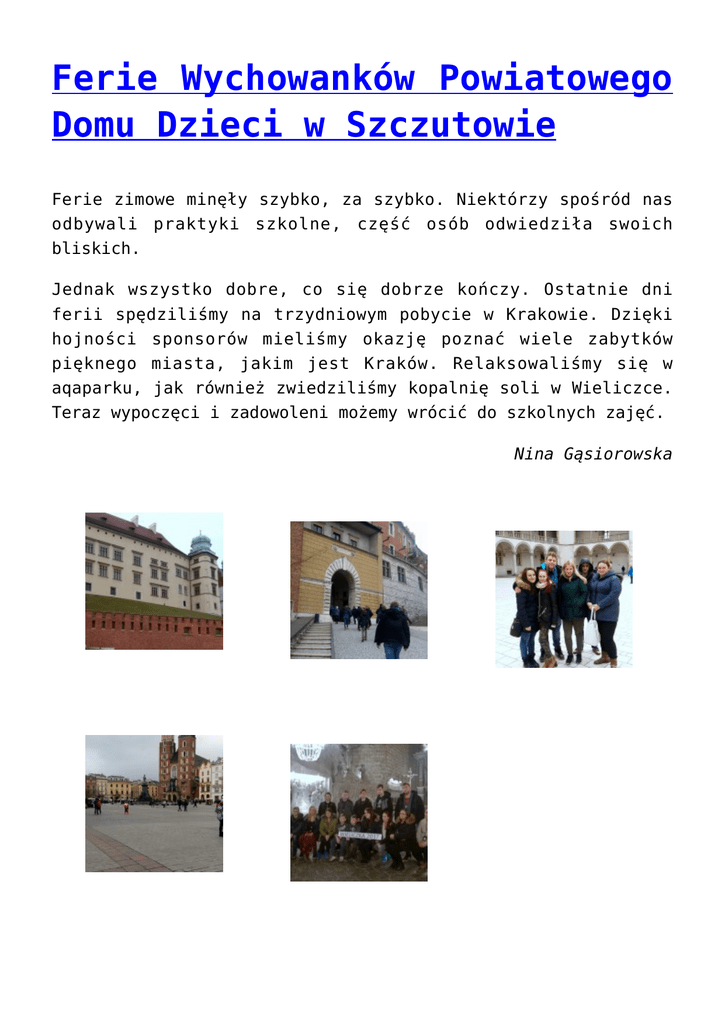 Ferie Wychowanków Powiatowego Domu Dzieci w Szczutowie

Ferie zimowe minęły szybko, za szybko. Niektórzy spośród nas odbywali praktyki szkolne, część osób odwiedziła swoich bliskich.

Jednak wszystko dobre, co się dobrze kończy. Ostatnie dni ferii spędziliśmy na trzydniowym pobycie w Krakowie. Dzięki hojności sponsorów mieliśmy okazję poznać wiele zabytków pięknego miasta, jakim jest Kraków. Relaksowaliśmy się w aqaparku, jak również zwiedziliśmy kopalnię soli w Wieliczce. Teraz wypoczęci i zadowoleni możemy wrócić do szkolnych zajęć.

Nina Gąsiorowska